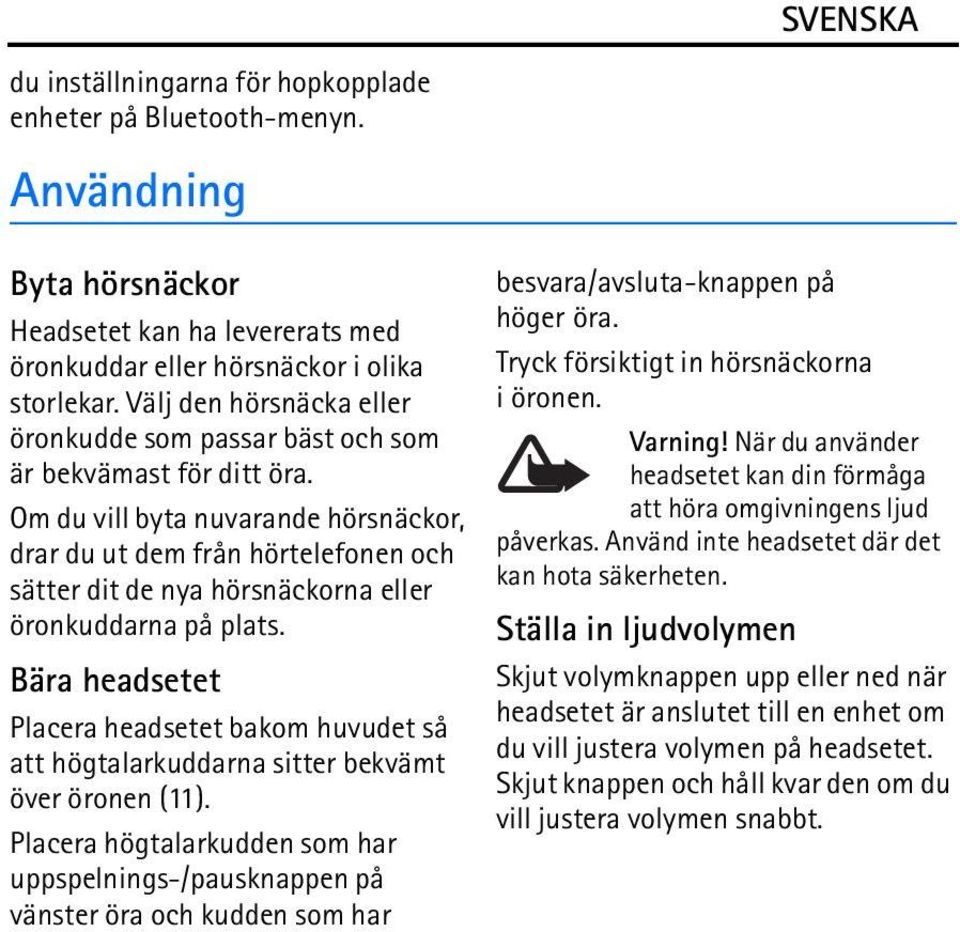 SVENSKA

du inställningarna för hopkopplade enheter på Bluetooth-menyn.

Användning

Byta hörsnäckor

Headsetet kan ha levererats med öronkuddar eller hörsnäckor i olika storlekar. Välj den hörsnäcka eller öronkudde som passar bäst och som är bekvämast för ditt öra.

Om du vill byta nuvarande hörsnäckor, drar du ut dem från hörtelefonen och sätter dit de nya hörsnäckorna eller öronkuddarna på plats.

Bära headsetet

Placera headsetet bakom huvudet så att högtalarkuddarna sitter bekvämt över öronen (11).

Placera högtalarkudden som har uppspelnings-/pausknappen på vänster öra och kudden som har besvara/avsluta-knappen på höger öra.

Tryck försiktigt in hörsnäckorna i öronen.

Varning! När du använder headsetet kan din förmåga att höra omgivningens ljud påverkas. Använd inte headsetet där det kan hota säkerheten.

Ställa in ljudvolymen

Skjut volymknappen upp eller ned när headsetet är anslutet till en enhet om du vill justera volymen på headsetet. Skjut knappen och håll kvar den om du vill justera volymen snabbt.